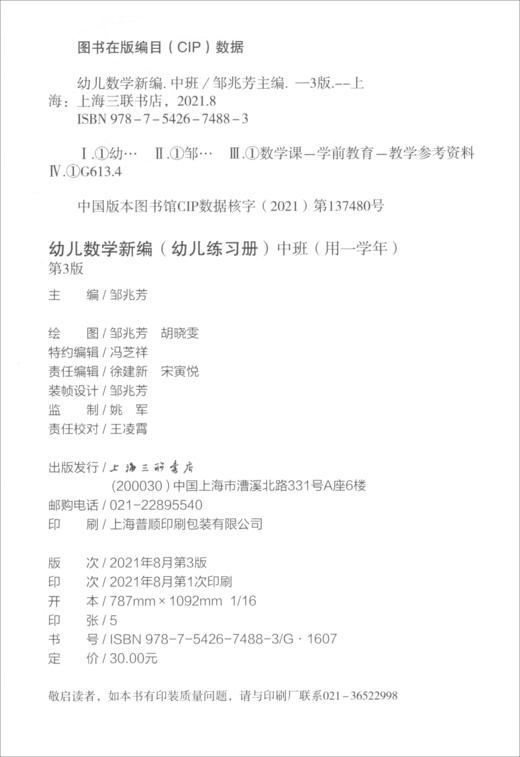 图书在版编目（CIP）数据

幼儿数学新编. 中班 / 邹兆芳主编. —3版.--上海：上海三联书店，2021.8
ISBN 978-7-5426-7488-3

Ⅰ.①幼… Ⅱ.①邹… Ⅲ.①数学课—学前教育—教学参考资料 Ⅳ.①G613.4

中国版本图书馆CIP数据核字（2021）第137480号

幼儿数学新编（幼儿练习册）中班（用一学年）
第3版

主　　编 / 邹兆芳

绘　　图 / 邹兆芳　胡晓雯
特约编辑 / 冯芝祥
责任编辑 / 徐建新　宋寅悦
装帧设计 / 邹兆芳
监　　制 / 姚　军
责任校对 / 王凌霄

出版发行 / 上海三联书店
（200030）中国上海市漕溪北路331号A座6楼
邮购电话 / 021-22895540
印　　刷 / 上海普顺印刷包装有限公司

版　　次 / 2021年8月第3版
印　　次 / 2021年8月第1次印刷
开　　本 / 787mm × 1092mm 1/16
印　　张 / 5
书　　号 / ISBN 978-7-5426-7488-3/G · 1607
定　　价 / 30.00元

敬启读者，如本书有印装质量问题，请与印刷厂联系021-36522998